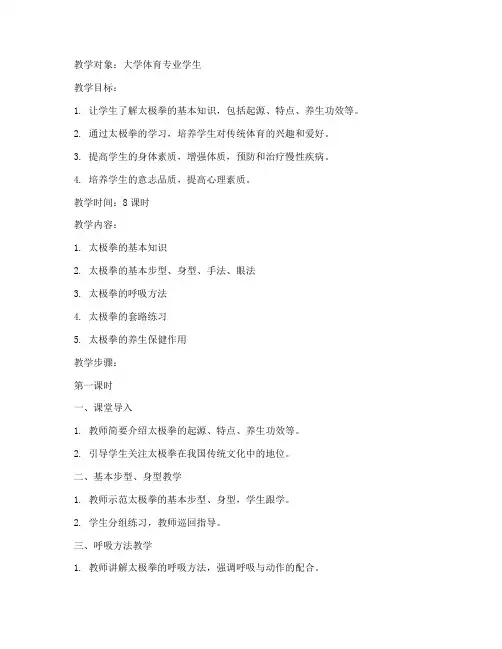 教学对象：大学体育专业学生

教学目标：

1. 让学生了解太极拳的基本知识，包括起源、特点、养生功效等。

2. 通过太极拳的学习，培养学生对传统体育的兴趣和爱好。

3. 提高学生的身体素质，增强体质，预防和治疗慢性疾病。

4. 培养学生的意志品质，提高心理素质。

教学时间：8 课时

教学内容：

1. 太极拳的基本知识

2. 太极拳的基本步型、身型、手法、眼法

3. 太极拳的呼吸方法

4. 太极拳的套路练习

5. 太极拳的养生保健作用

教学步骤：

第一课时

一、课堂导入

1. 教师简要介绍太极拳的起源、特点、养生功效等。

2. 引导学生关注太极拳在我国传统文化中的地位。

二、基本步型、身型教学

1. 教师示范太极拳的基本步型、身型，学生跟学。

2. 学生分组练习，教师巡回指导。

三、呼吸方法教学

1. 教师讲解太极拳的呼吸方法，强调呼吸与动作的配合。